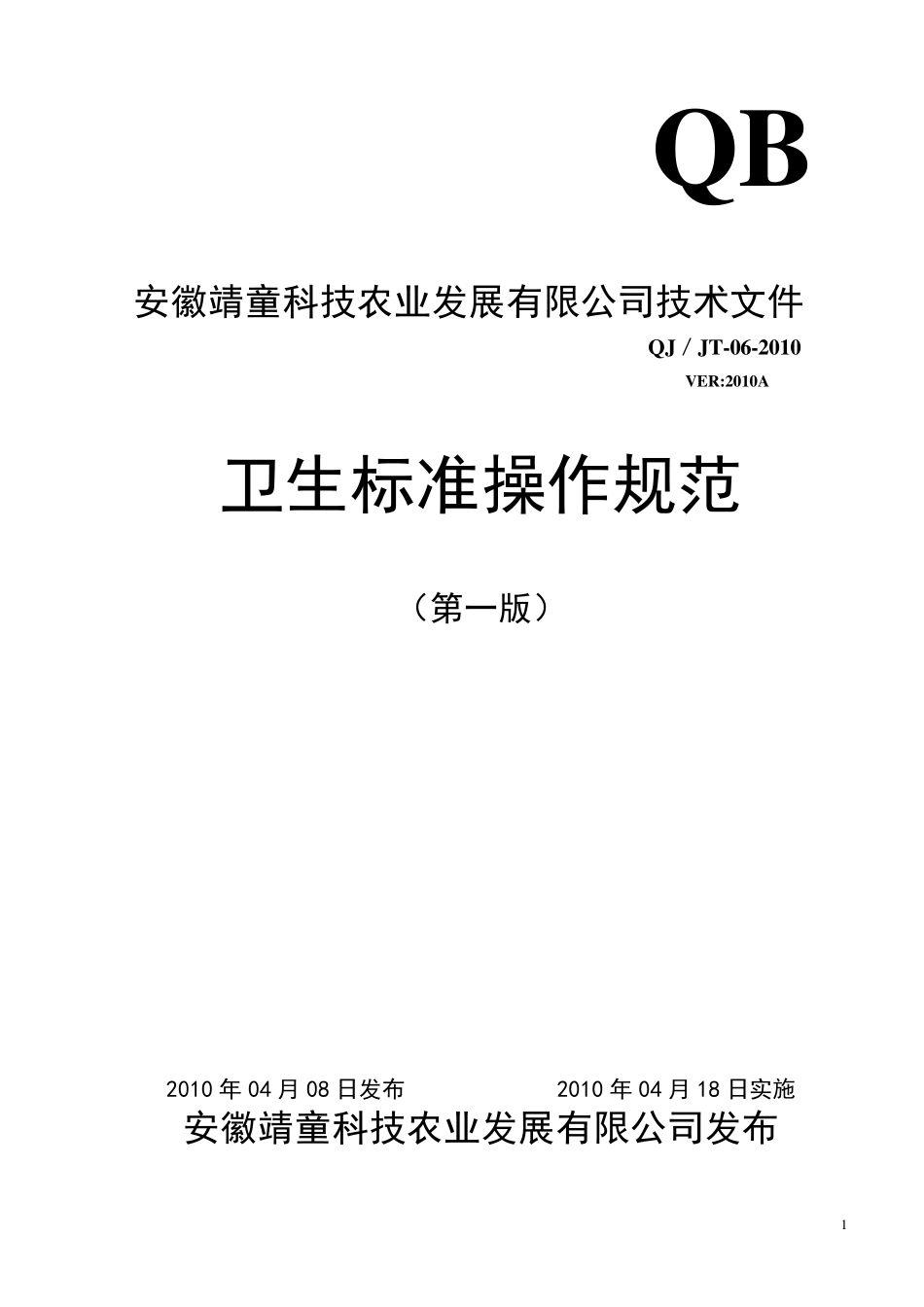 QB

安徽靖童科技农业发展有限公司技术文件

QJ / JT-06-2010

VER:2010A

卫生标准操作规范

（第一版）

2010 年 04 月 08 日发布　　　　2010 年 04 月 18 日实施

安徽靖童科技农业发展有限公司发布

1